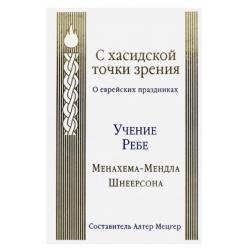 С хасидской точки зрения

О еврейских праздниках

Учение Ребе

Менахема-Мендла Шнеерсона

Составитель Алтер Мецгер